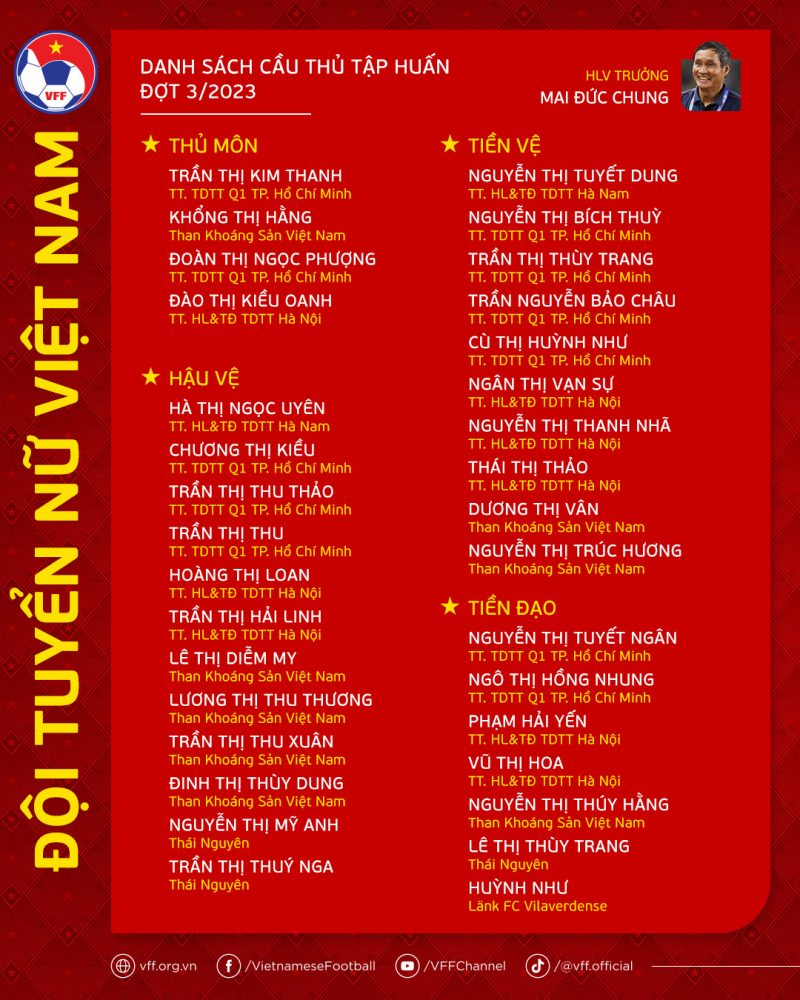 VFF

ĐỘI TUYỂN NỮ VIỆT NAM

DANH SÁCH CẦU THỦ TẬP HUẤN
ĐỢT 3/2023

HLV TRƯỞNG
MAI ĐỨC CHUNG

★ THỦ MÔN

TRẦN THỊ KIM THANH
TT. TDTT Q1 TP. Hồ Chí Minh
KHỔNG THỊ HẰNG
Than Khoáng Sản Việt Nam
ĐOÀN THỊ NGỌC PHƯỢNG
TT. TDTT Q1 TP. Hồ Chí Minh
ĐÀO THỊ KIỀU OANH
TT. HL&TĐ TDTT Hà Nội

★ HẬU VỆ

HÀ THỊ NGỌC UYÊN
TT. HL&TĐ TDTT Hà Nam
CHƯƠNG THỊ KIỀU
TT. TDTT Q1 TP. Hồ Chí Minh
TRẦN THỊ THU THẢO
TT. TDTT Q1 TP. Hồ Chí Minh
TRẦN THỊ THU
TT. TDTT Q1 TP. Hồ Chí Minh
HOÀNG THỊ LOAN
TT. HL&TĐ TDTT Hà Nội
TRẦN THỊ HẢI LINH
TT. HL&TĐ TDTT Hà Nội
LÊ THỊ DIỄM MY
Than Khoáng Sản Việt Nam
LƯƠNG THỊ THU THƯƠNG
Than Khoáng Sản Việt Nam
TRẦN THỊ THU XUÂN
Than Khoáng Sản Việt Nam
ĐINH THỊ THÙY DUNG
Than Khoáng Sản Việt Nam
NGUYỄN THỊ MỸ ANH
Thái Nguyên
TRẦN THỊ THUÝ NGA
Thái Nguyên

★ TIỀN VỆ

NGUYỄN THỊ TUYẾT DUNG
TT. HL&TĐ TDTT Hà Nam
NGUYỄN THỊ BÍCH THUỲ
TT. TDTT Q1 TP. Hồ Chí Minh
TRẦN THỊ THÙY TRANG
TT. TDTT Q1 TP. Hồ Chí Minh
TRẦN NGUYỄN BẢO CHÂU
TT. TDTT Q1 TP. Hồ Chí Minh
CÙ THỊ HUỲNH NHƯ
TT. TDTT Q1 TP. Hồ Chí Minh
NGÂN THỊ VẠN SỰ
TT. HL&TĐ TDTT Hà Nội
NGUYỄN THỊ THANH NHÃ
TT. HL&TĐ TDTT Hà Nội
THÁI THỊ THẢO
TT. HL&TĐ TDTT Hà Nội
DƯƠNG THỊ VÂN
Than Khoáng Sản Việt Nam
NGUYỄN THỊ TRÚC HƯƠNG
Than Khoáng Sản Việt Nam

★ TIỀN ĐẠO

NGUYỄN THỊ TUYẾT NGÂN
TT. TDTT Q1 TP. Hồ Chí Minh
NGÔ THỊ HỒNG NHUNG
TT. TDTT Q1 TP. Hồ Chí Minh
PHẠM HẢI YẾN
TT. HL&TĐ TDTT Hà Nội
VŨ THỊ HOA
TT. HL&TĐ TDTT Hà Nội
NGUYỄN THỊ THÚY HẰNG
Than Khoáng Sản Việt Nam
LÊ THỊ THÙY TRANG
Thái Nguyên
HUỲNH NHƯ
Länk FC Vilaverdense

vff.org.vn /VietnameseFootball /VFFChannel /@vff.official